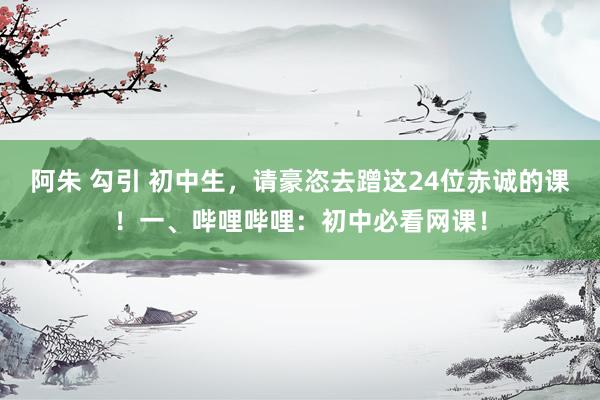 阿朱 勾引 初中生，请豪恣去蹭这24位赤诚的课！一、哔哩哔哩：初中必看网课！